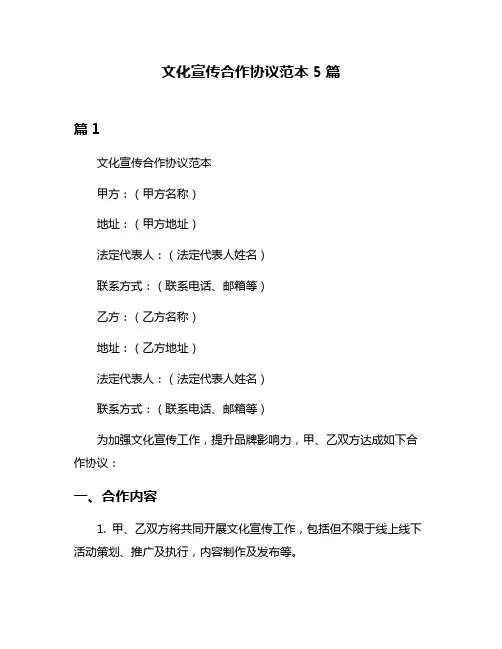 文化宣传合作协议范本 5 篇

篇 1

文化宣传合作协议范本

甲方：（甲方名称）

地址：（甲方地址）

法定代表人：（法定代表人姓名）

联系方式：（联系电话、邮箱等）

乙方：（乙方名称）

地址：（乙方地址）

法定代表人：（法定代表人姓名）

联系方式：（联系电话、邮箱等）

为加强文化宣传工作，提升品牌影响力，甲、乙双方达成如下合作协议：

一、合作内容

1. 甲、乙双方将共同开展文化宣传工作，包括但不限于线上线下活动策划、推广及执行，内容制作及发布等。